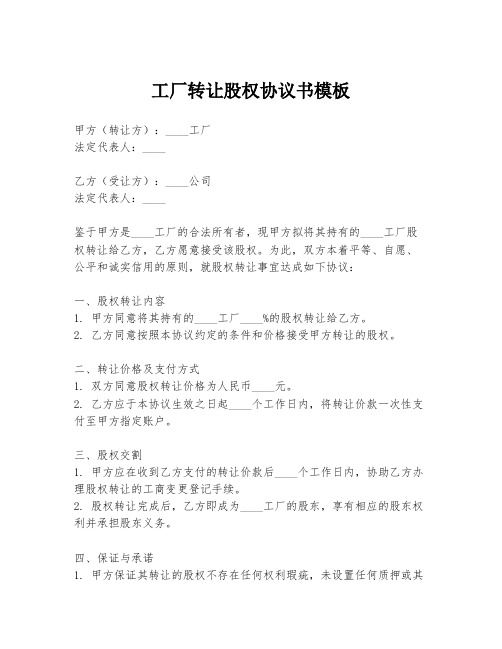 工厂转让股权协议书模板

甲方（转让方）：____工厂
法定代表人：____

乙方（受让方）：____公司
法定代表人：____

鉴于甲方是____工厂的合法所有者，现甲方拟将其持有的____工厂股权转让给乙方，乙方愿意接受该股权。为此，双方本着平等、自愿、公平和诚实信用的原则，就股权转让事宜达成如下协议：

一、股权转让内容
1. 甲方同意将其持有的____工厂____%的股权转让给乙方。
2. 乙方同意按照本协议约定的条件和价格接受甲方转让的股权。

二、转让价格及支付方式
1. 双方同意股权转让价格为人民币____元。
2. 乙方应于本协议生效之日起____个工作日内，将转让价款一次性支付至甲方指定账户。

三、股权交割
1. 甲方应在收到乙方支付的转让价款后____个工作日内，协助乙方办理股权转让的工商变更登记手续。
2. 股权转让完成后，乙方即成为____工厂的股东，享有相应的股东权利并承担股东义务。

四、保证与承诺
1. 甲方保证其转让的股权不存在任何权利瑕疵，未设置任何质押或其